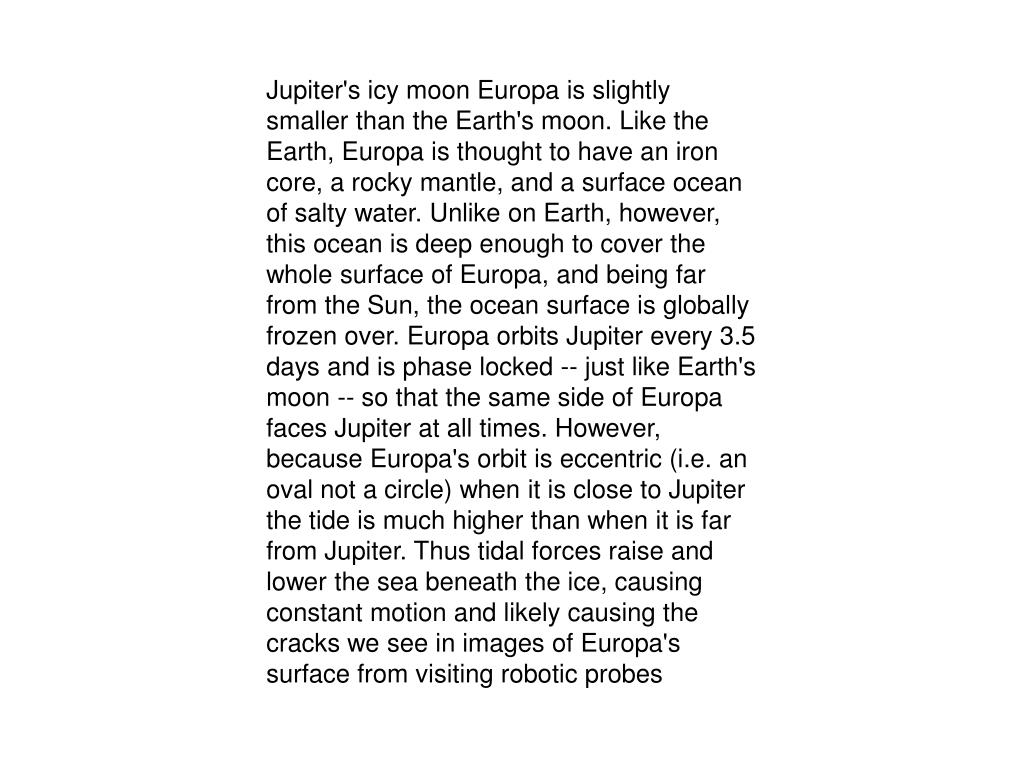 Jupiter's icy moon Europa is slightly smaller than the Earth's moon. Like the Earth, Europa is thought to have an iron core, a rocky mantle, and a surface ocean of salty water. Unlike on Earth, however, this ocean is deep enough to cover the whole surface of Europa, and being far from the Sun, the ocean surface is globally frozen over. Europa orbits Jupiter every 3.5 days and is phase locked -- just like Earth's moon -- so that the same side of Europa faces Jupiter at all times. However, because Europa's orbit is eccentric (i.e. an oval not a circle) when it is close to Jupiter the tide is much higher than when it is far from Jupiter. Thus tidal forces raise and lower the sea beneath the ice, causing constant motion and likely causing the cracks we see in images of Europa's surface from visiting robotic probes